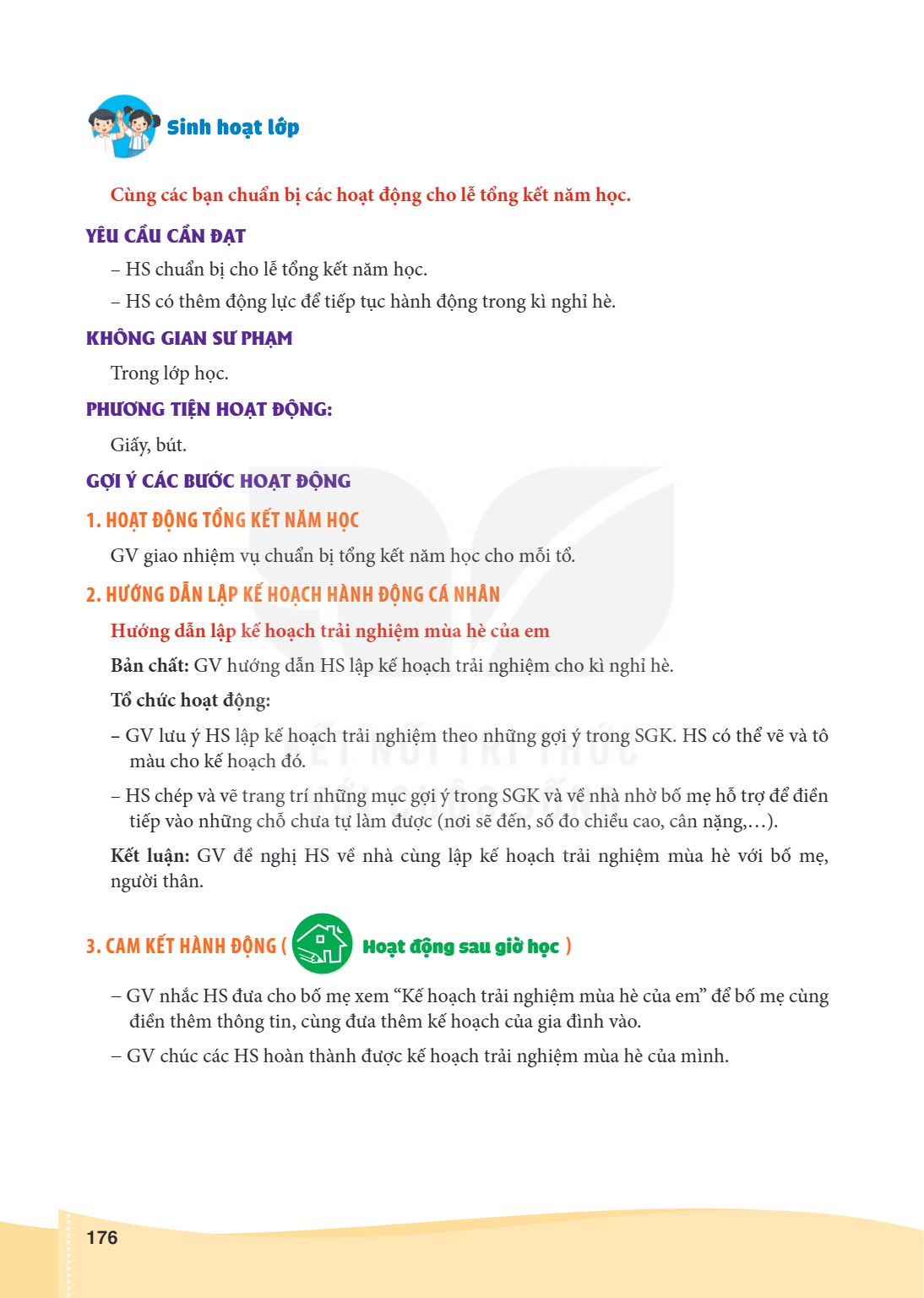 Sinh hoạt lớp

Cùng các bạn chuẩn bị các hoạt động cho lễ tổng kết năm học.

YÊU CẦU CẦN ĐẠT

– HS chuẩn bị cho lễ tổng kết năm học.

– HS có thêm động lực để tiếp tục hành động trong kì nghỉ hè.

KHÔNG GIAN SƯ PHẠM

Trong lớp học.

PHƯƠNG TIỆN HOẠT ĐỘNG:

Giấy, bút.

GỢI Ý CÁC BƯỚC HOẠT ĐỘNG

1. HOẠT ĐỘNG TỔNG KẾT NĂM HỌC

GV giao nhiệm vụ chuẩn bị tổng kết năm học cho mỗi tổ.

2. HƯỚNG DẪN LẬP KẾ HOẠCH HÀNH ĐỘNG CÁ NHÂN

Hướng dẫn lập kế hoạch trải nghiệm mùa hè của em

Bản chất: GV hướng dẫn HS lập kế hoạch trải nghiệm cho kì nghỉ hè.

Tổ chức hoạt động:

– GV lưu ý HS lập kế hoạch trải nghiệm theo những gợi ý trong SGK. HS có thể vẽ và tô màu cho kế hoạch đó.

– HS chép và vẽ trang trí những mục gợi ý trong SGK và về nhà nhờ bố mẹ hỗ trợ để điền tiếp vào những chỗ chưa tự làm được (nơi sẽ đến, số đo chiều cao, cân nặng,…).

Kết luận: GV đề nghị HS về nhà cùng lập kế hoạch trải nghiệm mùa hè với bố mẹ, người thân.

3. CAM KẾT HÀNH ĐỘNG ( Hoạt động sau giờ học )

– GV nhắc HS đưa cho bố mẹ xem "Kế hoạch trải nghiệm mùa hè của em" để bố mẹ cùng điền thêm thông tin, cùng đưa thêm kế hoạch của gia đình vào.

– GV chúc các HS hoàn thành được kế hoạch trải nghiệm mùa hè của mình.

176

KẾT NỐI TRI THỨC VỚI CUỘC SỐNG